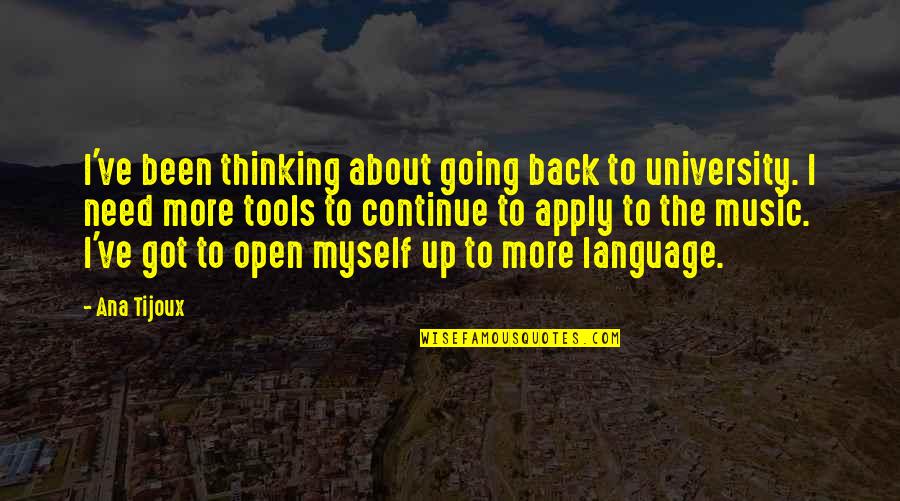 I've been thinking about going back to university. I need more tools to continue to apply to the music. I've got to open myself up to more language.

- Ana Tijoux

WISEFAMOUSQUOTES.COM